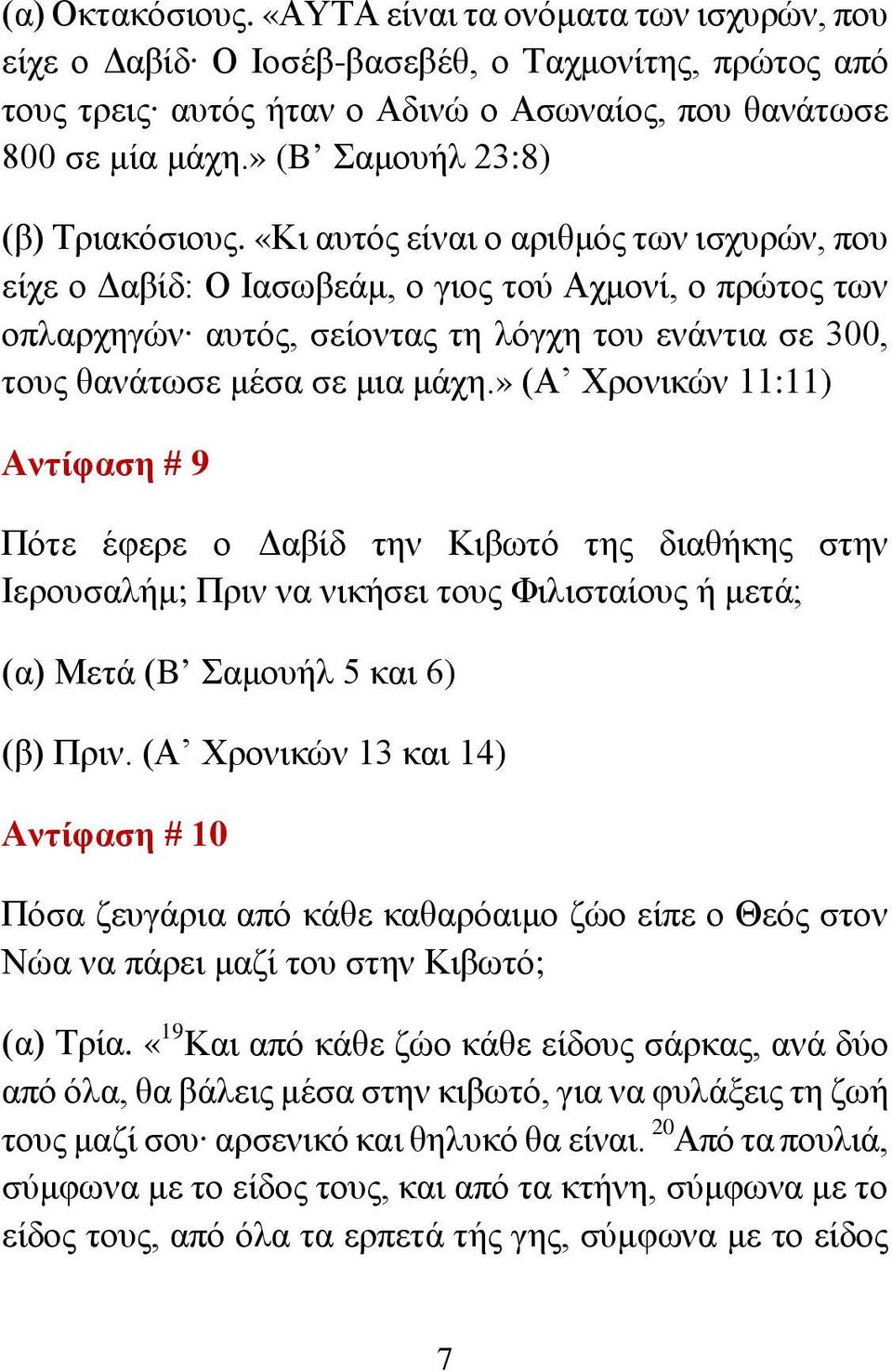 (α) Οκτακόσιους. «ΑΥΤΑ είναι τα ονόματα των ισχυρών, που είχε ο Δαβίδ· Ο Ιοσέβ-βασεβέθ, ο Ταχμονίτης, πρώτος από τους τρεις· αυτός ήταν ο Αδινώ ο Ασωναίος, που θανάτωσε 800 σε μία μάχη.» (Β’ Σαμουήλ 23:8)

(β) Τριακόσιους. «Κι αυτός είναι ο αριθμός των ισχυρών, που είχε ο Δαβίδ: Ο Ιασωβεάμ, ο γιος τού Αχμονί, ο πρώτος των οπλαρχηγών· αυτός, σείοντας τη λόγχη του ενάντια σε 300, τους θανάτωσε μέσα σε μια μάχη.» (Α’ Χρονικών 11:11)

Αντίφαση # 9

Πότε έφερε ο Δαβίδ την Κιβωτό της διαθήκης στην Ιερουσαλήμ; Πριν να νικήσει τους Φιλισταίους ή μετά;

(α) Μετά (Β’ Σαμουήλ 5 και 6)

(β) Πριν. (Α’ Χρονικών 13 και 14)

Αντίφαση # 10

Πόσα ζευγάρια από κάθε καθαρόαιμο ζώο είπε ο Θεός στον Νώα να πάρει μαζί του στην Κιβωτό;

(α) Τρία. «$^{19}$Και από κάθε ζώο κάθε είδους σάρκας, ανά δύο από όλα, θα βάλεις μέσα στην κιβωτό, για να φυλάξεις τη ζωή τους μαζί σου· αρσενικό και θηλυκό θα είναι. $^{20}$Από τα πουλιά, σύμφωνα με το είδος τους, και από τα κτήνη, σύμφωνα με το είδος τους, από όλα τα ερπετά τής γης, σύμφωνα με το είδος

7